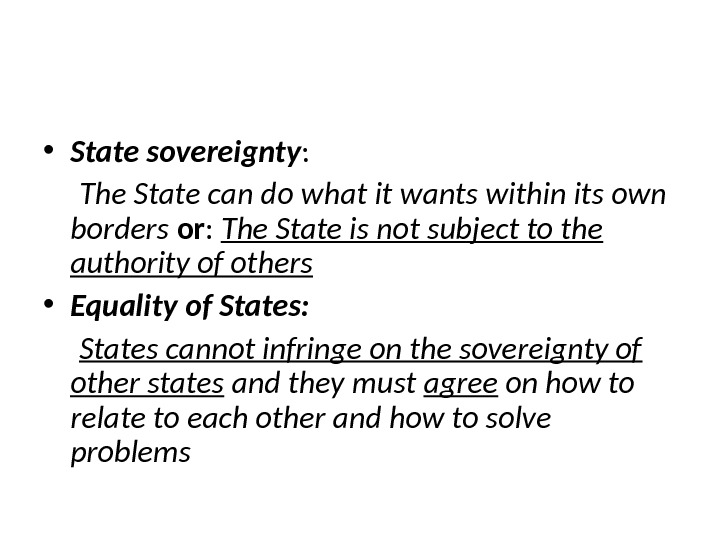 • State sovereignty:

The State can do what it wants within its own borders or: The State is not subject to the authority of others

• Equality of States:

States cannot infringe on the sovereignty of other states and they must agree on how to relate to each other and how to solve problems